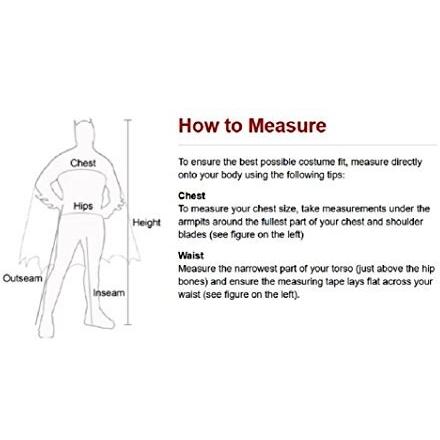 Chest

Hips

Height

Outseam

Inseam

How to Measure

To ensure the best possible costume fit, measure directly onto your body using the following tips:

Chest
To measure your chest size, take measurements under the armpits around the fullest part of your chest and shoulder blades (see figure on the left)

Waist
Measure the narrowest part of your torso (just above the hip bones) and ensure the measuring tape lays flat across your waist (see figure on the left).